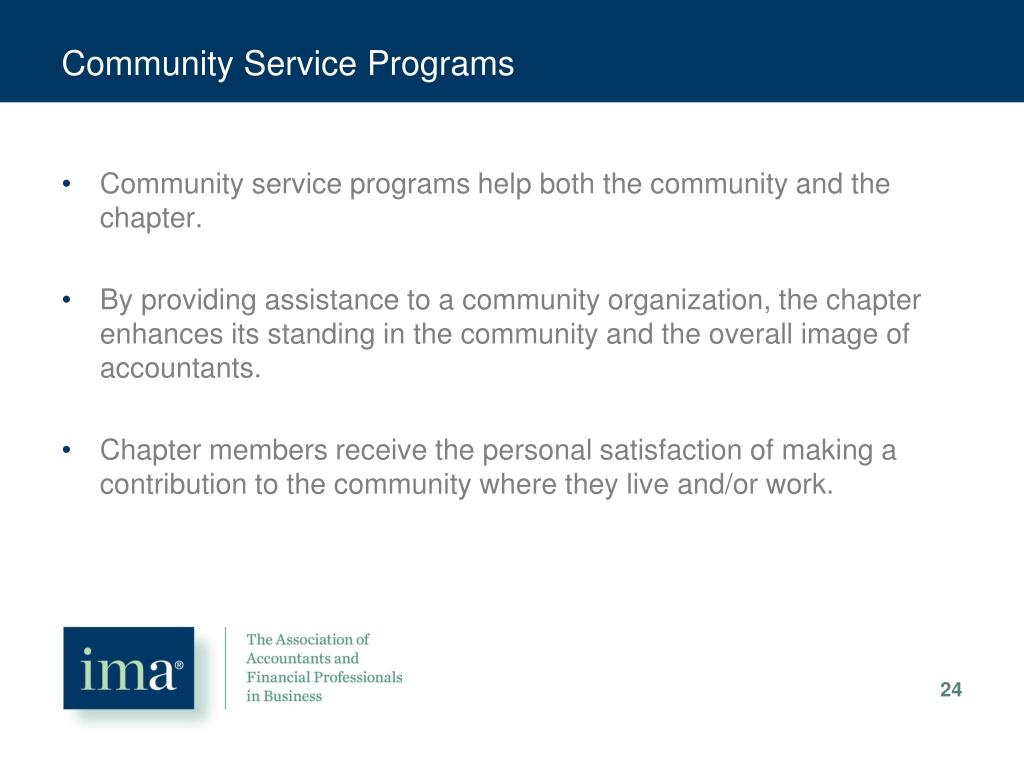 Community Service Programs

• Community service programs help both the community and the chapter.

• By providing assistance to a community organization, the chapter enhances its standing in the community and the overall image of accountants.

• Chapter members receive the personal satisfaction of making a contribution to the community where they live and/or work.

ima®

The Association of Accountants and Financial Professionals in Business

24